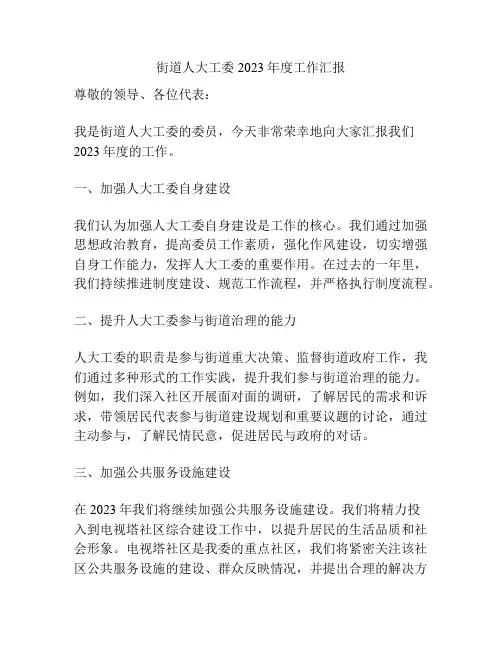 街道人大工委 2023 年度工作汇报

尊敬的领导、各位代表：

我是街道人大工委的委员，今天非常荣幸地向大家汇报我们 2023 年度的工作。

一、加强人大工委自身建设

我们认为加强人大工委自身建设是工作的核心。我们通过加强思想政治教育，提高委员工作素质，强化作风建设，切实增强自身工作能力，发挥人大工委的重要作用。在过去的一年里，我们持续推进制度建设、规范工作流程，并严格执行制度流程。

二、提升人大工委参与街道治理的能力

人大工委的职责是参与街道重大决策、监督街道政府工作，我们通过多种形式的工作实践，提升我们参与街道治理的能力。例如，我们深入社区开展面对面的调研，了解居民的需求和诉求，带领居民代表参与街道建设规划和重要议题的讨论，通过主动参与，了解民情民意，促进居民与政府的对话。

三、加强公共服务设施建设

在 2023 年我们将继续加强公共服务设施建设。我们将精力投入到电视塔社区综合建设工作中，以提升居民的生活品质和社会形象。电视塔社区是我委的重点社区，我们将紧密关注该社区公共服务设施的建设、群众反映情况，并提出合理的解决方